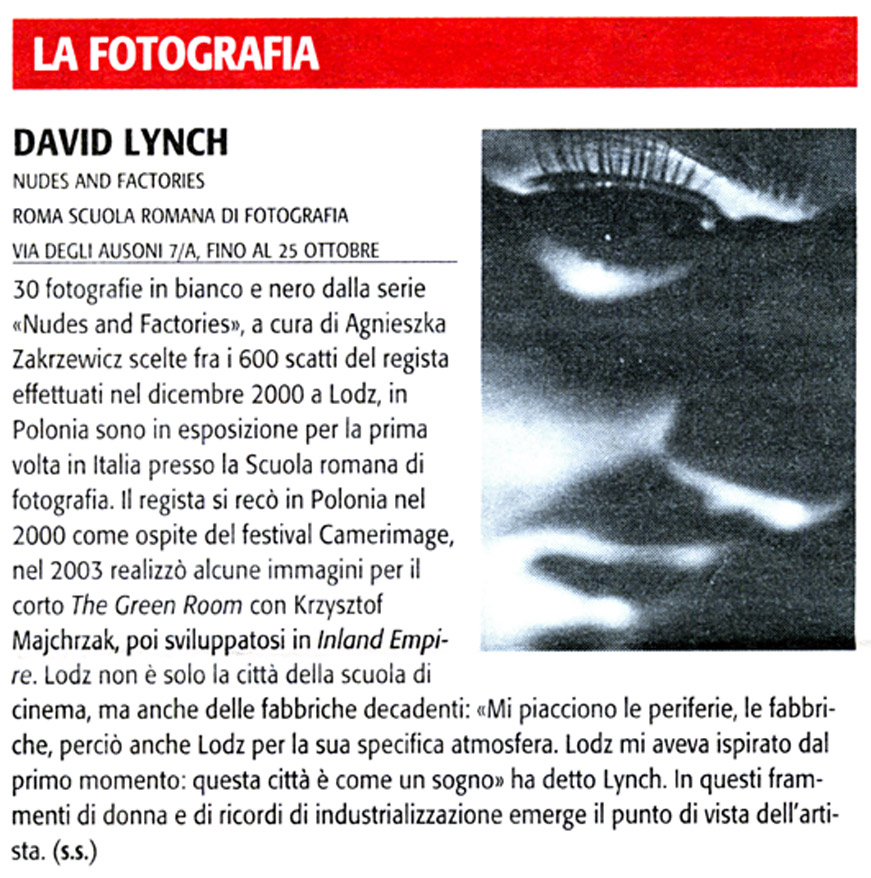 LA FOTOGRAFIA

DAVID LYNCH

NUDES AND FACTORIES

ROMA SCUOLA ROMANA DI FOTOGRAFIA

VIA DEGLI AUSONI 7/A, FINO AL 25 OTTOBRE

30 fotografie in bianco e nero dalla serie «Nudes and Factories», a cura di Agnieszka Zakrzewicz scelte fra i 600 scatti del regista effettuati nel dicembre 2000 a Lodz, in Polonia sono in esposizione per la prima volta in Italia presso la Scuola romana di fotografia. Il regista si recò in Polonia nel 2000 come ospite del festival Camerimage, nel 2003 realizzò alcune immagini per il corto The Green Room con Krzysztof Majchrzak, poi sviluppatosi in Inland Empire. Lodz non è solo la città della scuola di cinema, ma anche delle fabbriche decadenti: «Mi piacciono le periferie, le fabbriche, perciò anche Lodz per la sua specifica atmosfera. Lodz mi aveva ispirato dal primo momento: questa città è come un sogno» ha detto Lynch. In questi frammenti di donna e di ricordi di industrializzazione emerge il punto di vista dell'artista. (s.s.)